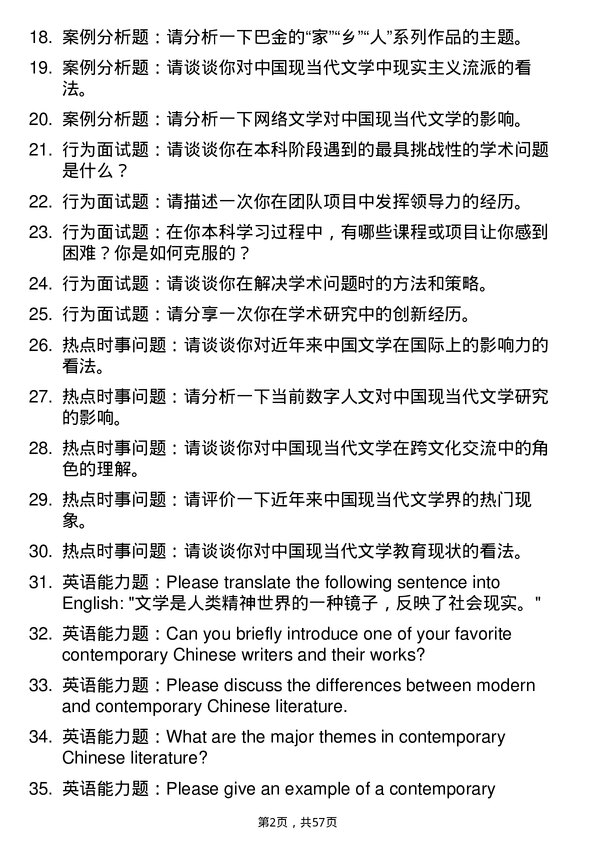 18. 案例分析题：请分析一下巴金的“家”“乡”“人”系列作品的主题。

19. 案例分析题：请谈谈你对中国现当代文学中现实主义流派的看法。

20. 案例分析题：请分析一下网络文学对中国现当代文学的影响。

21. 行为面试题：请谈谈你在本科阶段遇到的最具挑战性的学术问题是什么？

22. 行为面试题：请描述一次你在团队项目中发挥领导力的经历。

23. 行为面试题：在你本科学习过程中，有哪些课程或项目让你感到困难？你是如何克服的？

24. 行为面试题：请谈谈你在解决学术问题时的方法和策略。

25. 行为面试题：请分享一次你在学术研究中的创新经历。

26. 热点时事问题：请谈谈你对近年来中国文学在国际上的影响力的看法。

27. 热点时事问题：请分析一下当前数字人文对中国现当代文学研究的影响。

28. 热点时事问题：请谈谈你对中国现当代文学在跨文化交流中的角色的理解。

29. 热点时事问题：请评价一下近年来中国现当代文学界的热门现象。

30. 热点时事问题：请谈谈你对中国现当代文学教育现状的看法。

31. 英语能力题：Please translate the following sentence into English: "文学是人类精神世界的一种镜子，反映了社会现实。"

32. 英语能力题：Can you briefly introduce one of your favorite contemporary Chinese writers and their works?

33. 英语能力题：Please discuss the differences between modern and contemporary Chinese literature.

34. 英语能力题：What are the major themes in contemporary Chinese literature?

35. 英语能力题：Please give an example of a contemporary

第2页，共57页